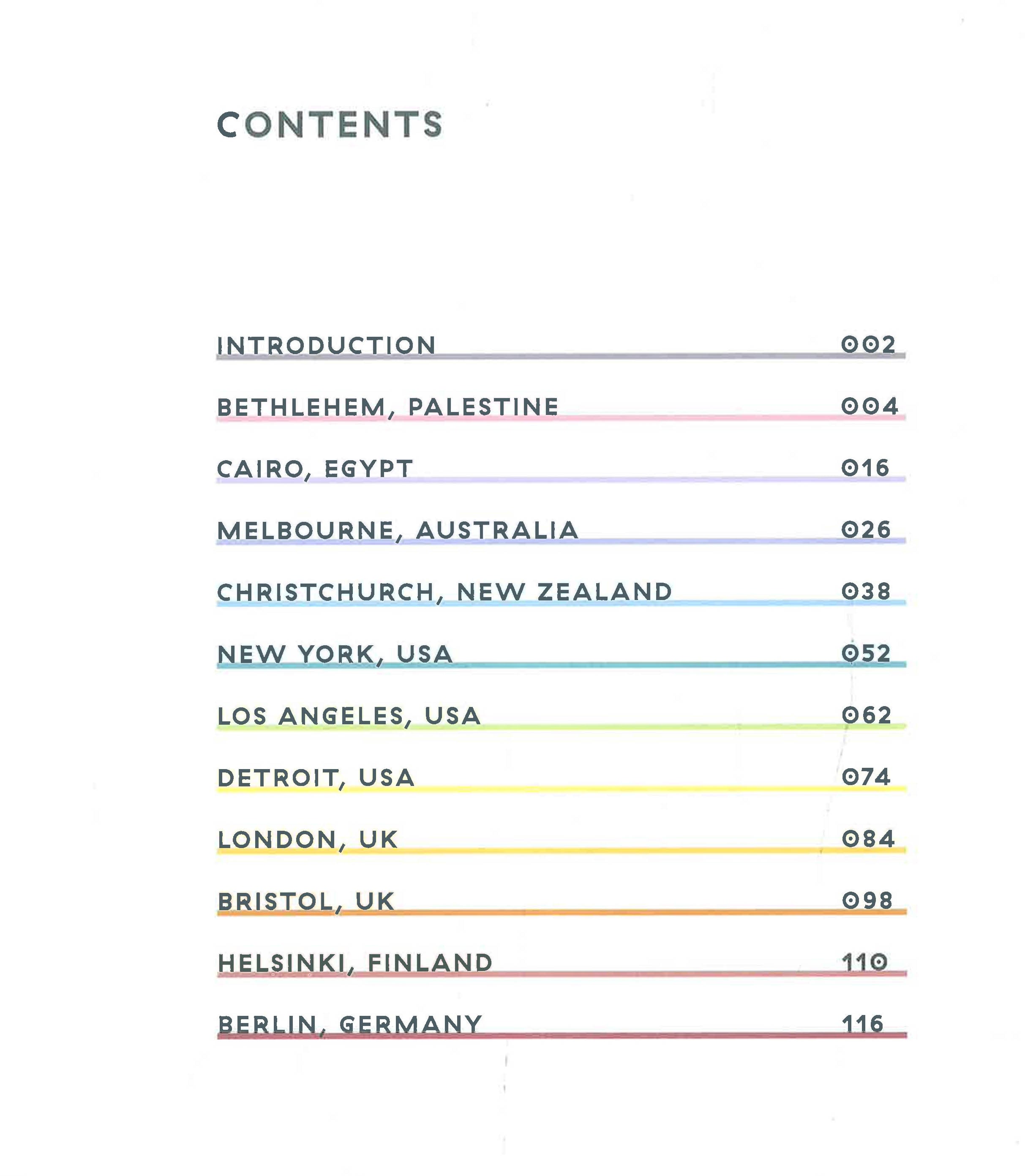 CONTENTS

INTRODUCTION 002

BETHLEHEM, PALESTINE 004

CAIRO, EGYPT 016

MELBOURNE, AUSTRALIA 026

CHRISTCHURCH, NEW ZEALAND 038

NEW YORK, USA 052

LOS ANGELES, USA 062

DETROIT, USA 074

LONDON, UK 084

BRISTOL, UK 098

HELSINKI, FINLAND 110

BERLIN, GERMANY 116